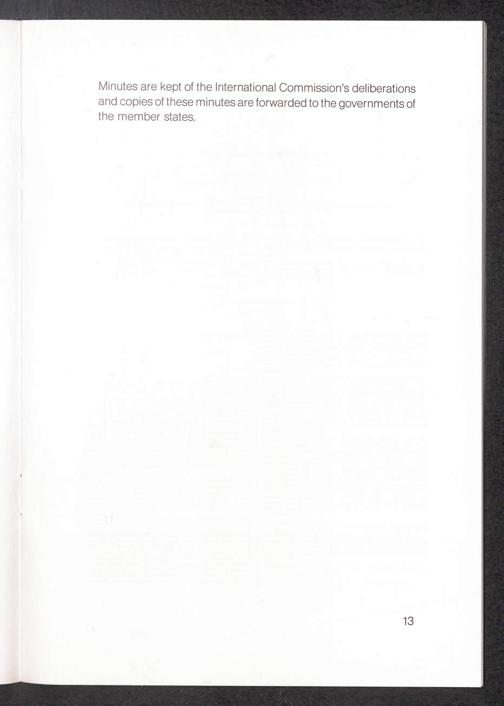 Minutes are kept of the International Commission's deliberations and copies of these minutes are forwarded to the governments of the member states.

13